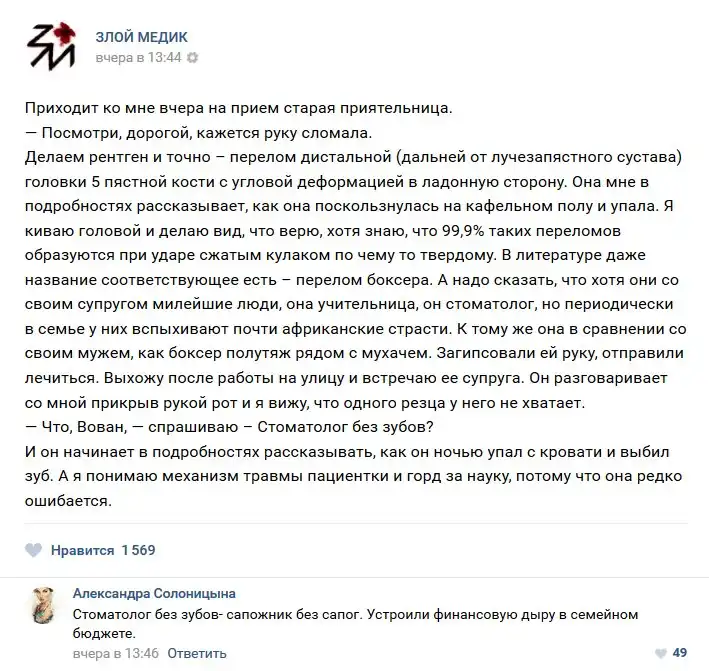 ЗЛОЙ МЕДИК
вчера в 13:44

Приходит ко мне вчера на прием старая приятельница.
— Посмотри, дорогой, кажется руку сломала.
Делаем рентген и точно – перелом дистальной (дальней от лучезапястного сустава) головки 5 пястной кости с угловой деформацией в ладонную сторону. Она мне в подробностях рассказывает, как она поскользнулась на кафельном полу и упала. Я киваю головой и делаю вид, что верю, хотя знаю, что 99,9% таких переломов образуются при ударе сжатым кулаком по чему то твердому. В литературе даже название соответствующее есть – перелом боксера. А надо сказать, что хотя они со своим супругом милейшие люди, она учительница, он стоматолог, но периодически в семье у них вспыхивают почти африканские страсти. К тому же она в сравнении со своим мужем, как боксер полутяж рядом с мухачем. Загипсовали ей руку, отправили лечиться. Выхожу после работы на улицу и встречаю ее супруга. Он разговаривает со мной прикрыв рукой рот и я вижу, что одного резца у него не хватает.
— Что, Вован, — спрашиваю – Стоматолог без зубов?
И он начинает в подробностях рассказывать, как он ночью упал с кровати и выбил зуб. А я понимаю механизм травмы пациентки и горд за науку, потому что она редко ошибается.

Нравится 1 569

Александра Солоницына
Стоматолог без зубов- сапожник без сапог. Устроили финансовую дыру в семейном бюджете.
вчера в 13:46 Ответить
49